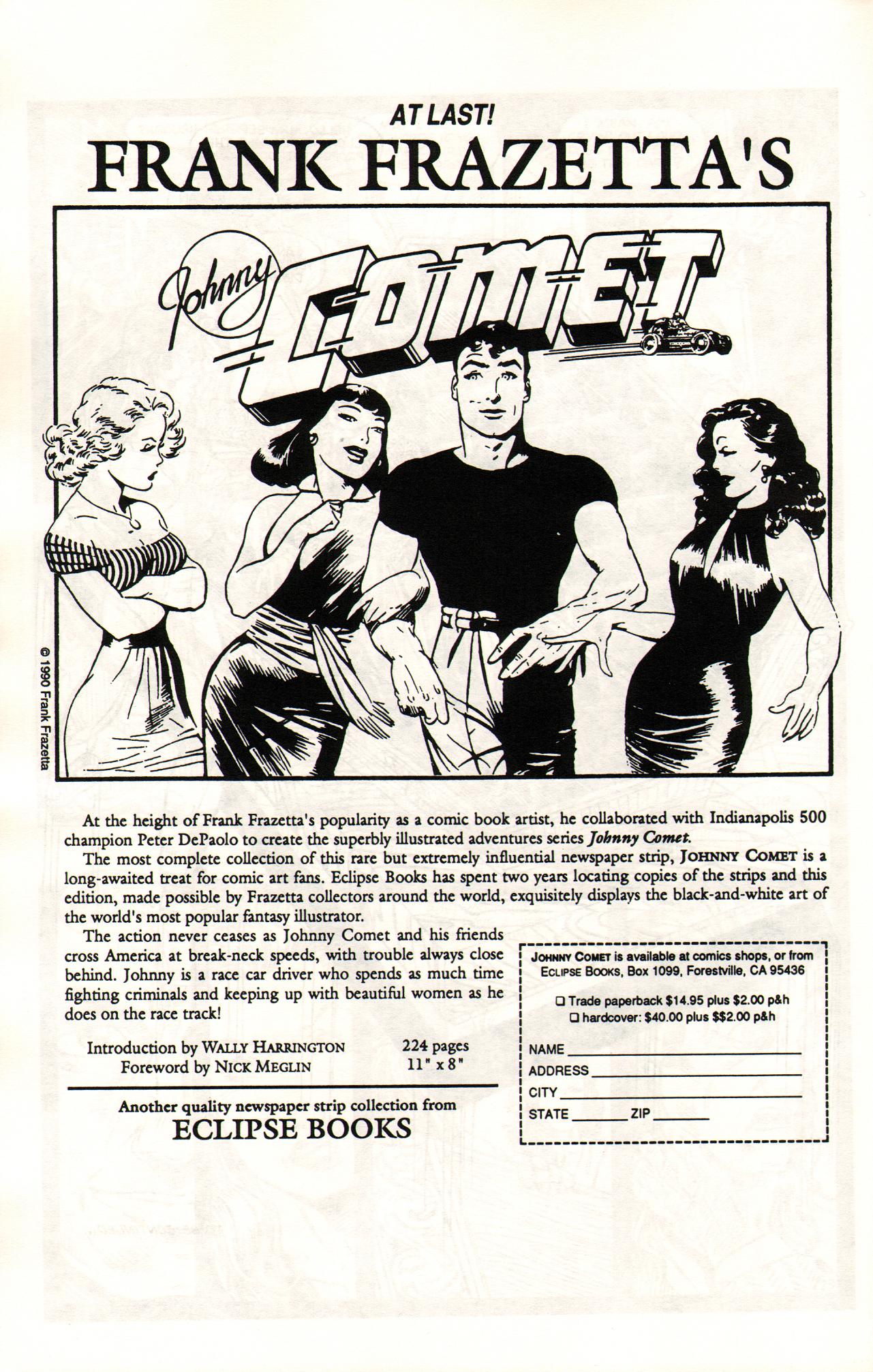 AT LAST!

FRANK FRAZETTA'S

Johnny COMET

© 1990 Frank Frazetta

At the height of Frank Frazetta's popularity as a comic book artist, he collaborated with Indianapolis 500 champion Peter DePaolo to create the superbly illustrated adventures series Johnny Comet.

The most complete collection of this rare but extremely influential newspaper strip, JOHNNY COMET is a long-awaited treat for comic art fans. Eclipse Books has spent two years locating copies of the strips and this edition, made possible by Frazetta collectors around the world, exquisitely displays the black-and-white art of the world's most popular fantasy illustrator.

The action never ceases as Johnny Comet and his friends cross America at break-neck speeds, with trouble always close behind. Johnny is a race car driver who spends as much time fighting criminals and keeping up with beautiful women as he does on the race track!

Introduction by WALLY HARRINGTON
Foreword by NICK MEGLIN

224 pages
11" x 8"

Another quality newspaper strip collection from
ECLIPSE BOOKS

JOHNNY COMET is available at comics shops, or from ECLIPSE BOOKS, Box 1099, Forestville, CA 95436

☐ Trade paperback $14.95 plus $2.00 p&h
☐ hardcover: $40.00 plus $$2.00 p&h

NAME ____
ADDRESS ____
CITY ____
STATE ____ ZIP ____